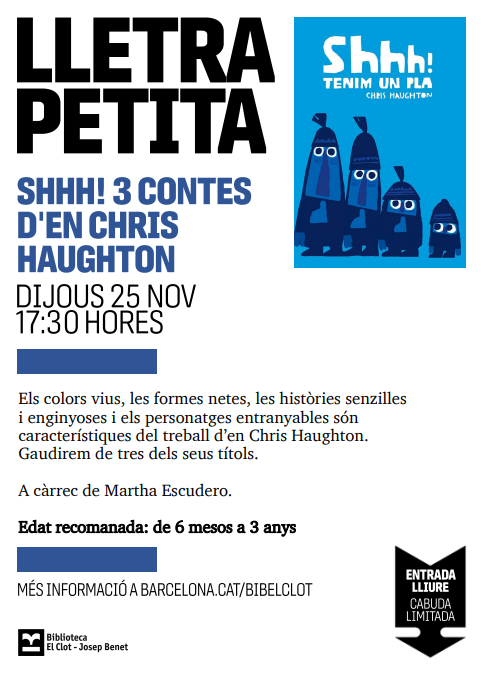 LLETRA PETITA

Shhh! TENIM UN PLA
CHRIS HAUGHTON

SHHH! 3 CONTES D'EN CHRIS HAUGHTON

DIJOUS 25 NOV
17:30 HORES

Els colors vius, les formes netes, les històries senzilles i enginyoses i els personatges entranyables són característiques del treball d'en Chris Haughton. Gaudirem de tres dels seus títols.

A càrrec de Martha Escudero.

Edat recomanada: de 6 mesos a 3 anys

MÉS INFORMACIÓ A BARCELONA.CAT/BIBELCLOT

ENTRADA LLIURE
CABUDA LIMITADA

Biblioteca
El Clot - Josep Benet